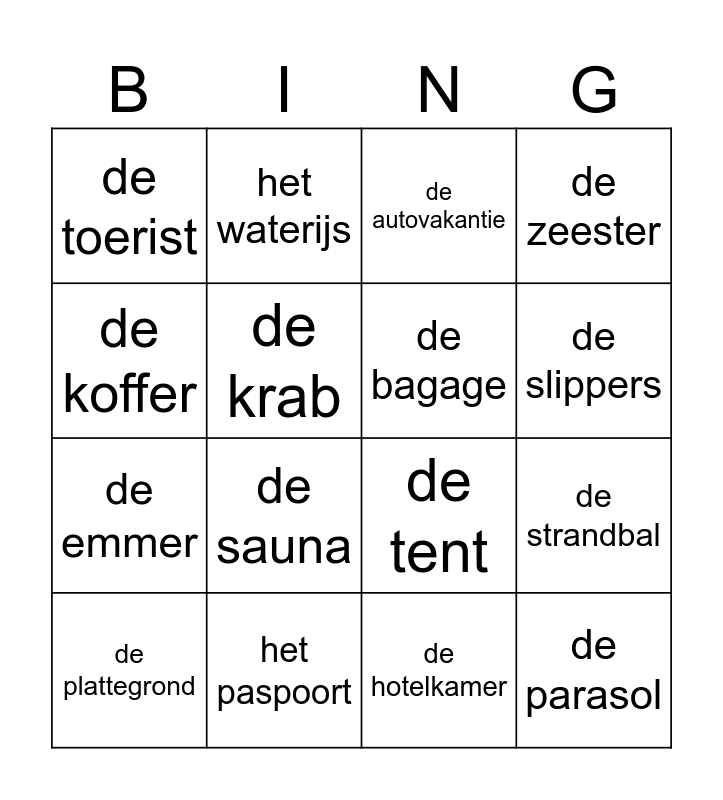 | B | I | N | G |
|---|---|---|---|
| de toerist | het waterijs | de autovakantie | de zeester |
| de koffer | de krab | de bagage | de slippers |
| de emmer | de sauna | de tent | de strandbal |
| de plattegrond | het paspoort | de hotelkamer | de parasol |